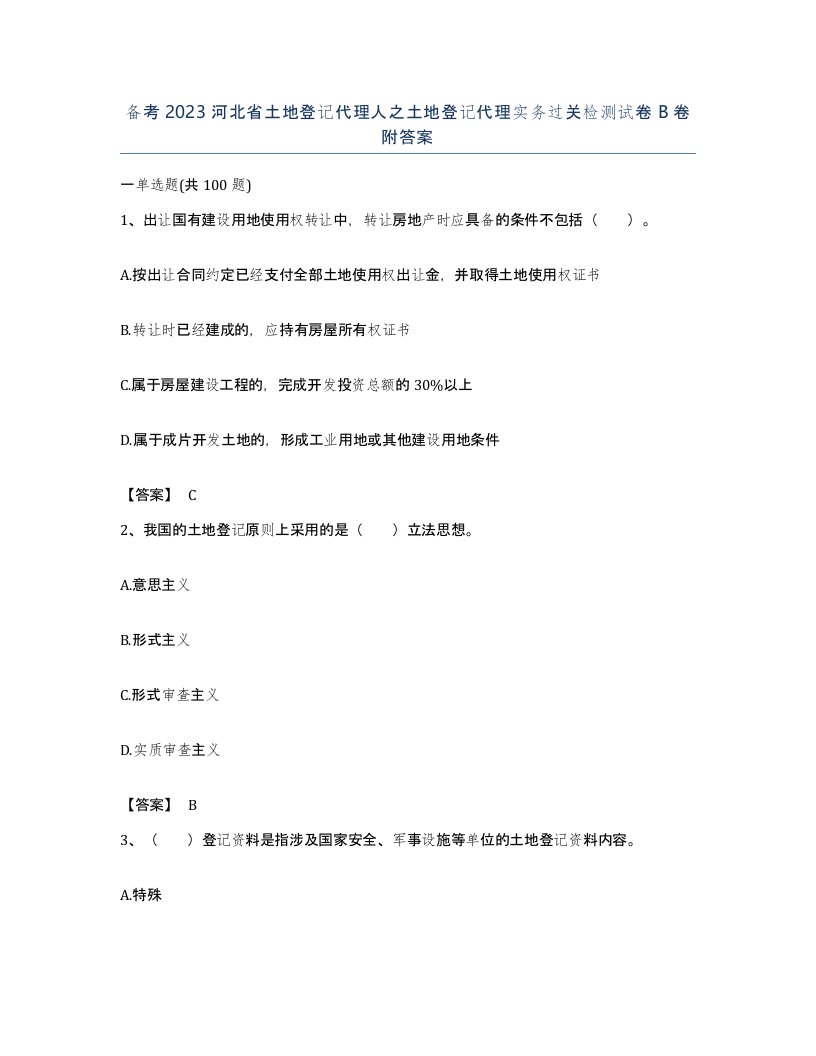 备考 2023 河北省土地登记代理人之土地登记代理实务过关检测试卷 B 卷附答案

一单选题(共 100 题)

1、出让国有建设用地使用权转让中，转让房地产时应具备的条件不包括（　　）。

A.按出让合同约定已经支付全部土地使用权出让金，并取得土地使用权证书

B.转让时已经建成的，应持有房屋所有权证书

C.属于房屋建设工程的，完成开发投资总额的 30%以上

D.属于成片开发土地的，形成工业用地或其他建设用地条件

【答案】 C

2、我国的土地登记原则上采用的是（　　）立法思想。

A.意思主义

B.形式主义

C.形式审查主义

D.实质审查主义

【答案】 B

3、（　　）登记资料是指涉及国家安全、军事设施等单位的土地登记资料内容。

A.特殊